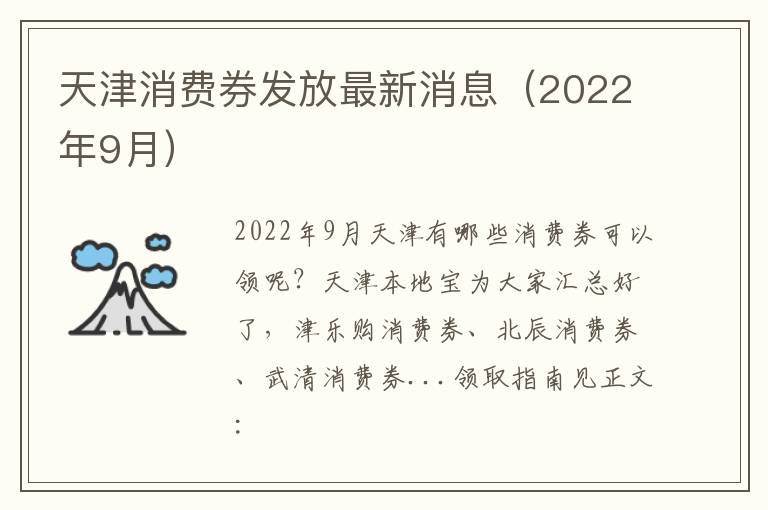 天津消费券发放最新消息（2022年9月）

2022年9月天津有哪些消费券可以领呢？天津本地宝为大家汇总好了，津乐购消费券、北辰消费券、武清消费券...领取指南见正文：